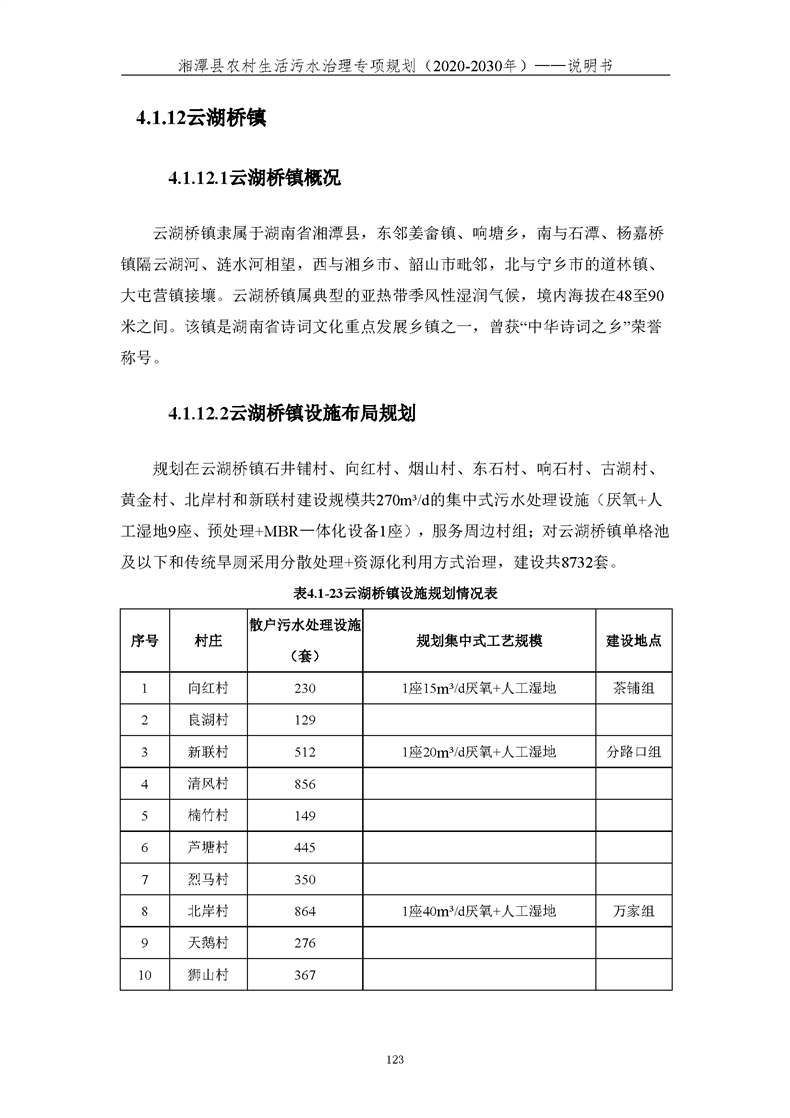 湘潭县农村生活污水治理专项规划（2020-2030年）——说明书

4.1.12云湖桥镇

4.1.12.1云湖桥镇概况

云湖桥镇隶属于湖南省湘潭县，东邻姜畲镇、响塘乡，南与石潭、杨嘉桥镇隔云湖河、涟水河相望，西与湘乡市、韶山市毗邻，北与宁乡市的道林镇、大屯营镇接壤。云湖桥镇属典型的亚热带季风性湿润气候，境内海拔在48至90米之间。该镇是湖南省诗词文化重点发展乡镇之一，曾获“中华诗词之乡”荣誉称号。

4.1.12.2云湖桥镇设施布局规划

规划在云湖桥镇石井铺村、向红村、烟山村、东石村、响石村、古湖村、黄金村、北岸村和新联村建设规模共270m³/d的集中式污水处理设施（厌氧+人工湿地9座、预处理+MBR一体化设备1座），服务周边村组；对云湖桥镇单格池及以下和传统旱厕采用分散处理+资源化利用方式治理，建设共8732套。

表4.1-23云湖桥镇设施规划情况表

| 序号 | 村庄 | 散户污水处理设施（套） | 规划集中式工艺规模 | 建设地点 |
|---|---|---|---|---|
| 1 | 向红村 | 230 | 1座15m³/d厌氧+人工湿地 | 茶铺组 |
| 2 | 良湖村 | 129 | | |
| 3 | 新联村 | 512 | 1座20m³/d厌氧+人工湿地 | 分路口组 |
| 4 | 清风村 | 856 | | |
| 5 | 楠竹村 | 149 | | |
| 6 | 芦塘村 | 445 | | |
| 7 | 烈马村 | 350 | | |
| 8 | 北岸村 | 864 | 1座40m³/d厌氧+人工湿地 | 万家组 |
| 9 | 天鹅村 | 276 | | |
| 10 | 狮山村 | 367 | | |

123